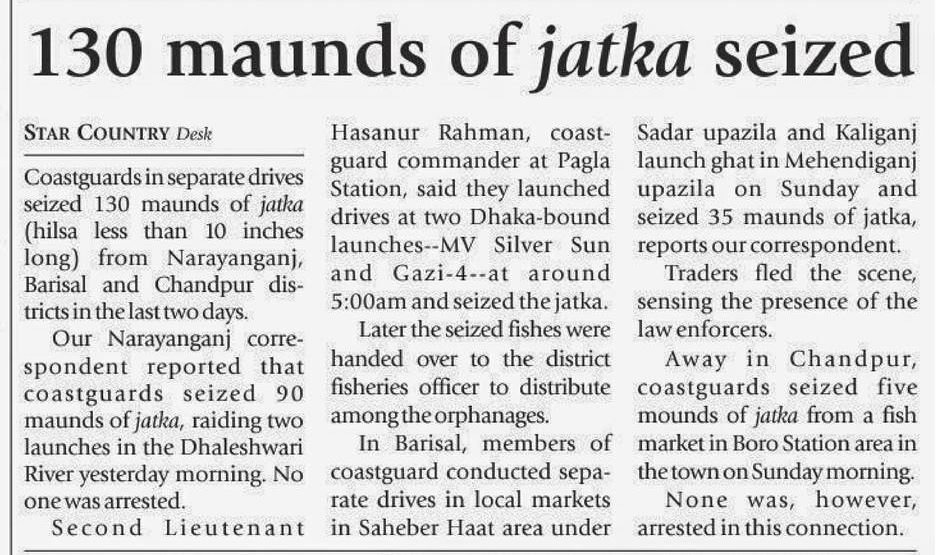 130 maunds of jatka seized

STAR COUNTRY Desk

Coastguards in separate drives seized 130 maunds of jatka (hilsa less than 10 inches long) from Narayanganj, Barisal and Chandpur districts in the last two days.

Our Narayanganj correspondent reported that coastguards seized 90 maunds of jatka, raiding two launches in the Dhaleshwari River yesterday morning. No one was arrested.

Second Lieutenant Hasanur Rahman, coastguard commander at Pagla Station, said they launched drives at two Dhaka-bound launches--MV Silver Sun and Gazi-4--at around 5:00am and seized the jatka.

Later the seized fishes were handed over to the district fisheries officer to distribute among the orphanages.

In Barisal, members of coastguard conducted separate drives in local markets in Saheber Haat area under Sadar upazila and Kaliganj launch ghat in Mehendiganj upazila on Sunday and seized 35 maunds of jatka, reports our correspondent.

Traders fled the scene, sensing the presence of the law enforcers.

Away in Chandpur, coastguards seized five mounds of jatka from a fish market in Boro Station area in the town on Sunday morning.

None was, however, arrested in this connection.